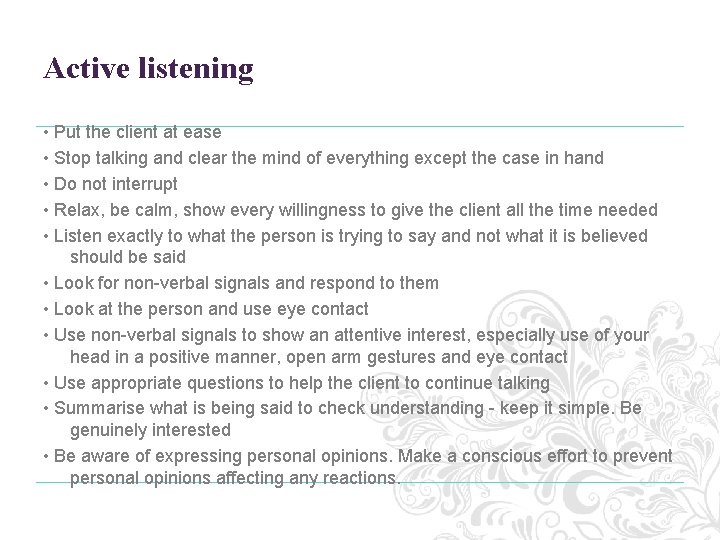 Active listening

• Put the client at ease
• Stop talking and clear the mind of everything except the case in hand
• Do not interrupt
• Relax, be calm, show every willingness to give the client all the time needed
• Listen exactly to what the person is trying to say and not what it is believed should be said
• Look for non-verbal signals and respond to them
• Look at the person and use eye contact
• Use non-verbal signals to show an attentive interest, especially use of your head in a positive manner, open arm gestures and eye contact
• Use appropriate questions to help the client to continue talking
• Summarise what is being said to check understanding - keep it simple. Be genuinely interested
• Be aware of expressing personal opinions. Make a conscious effort to prevent personal opinions affecting any reactions.